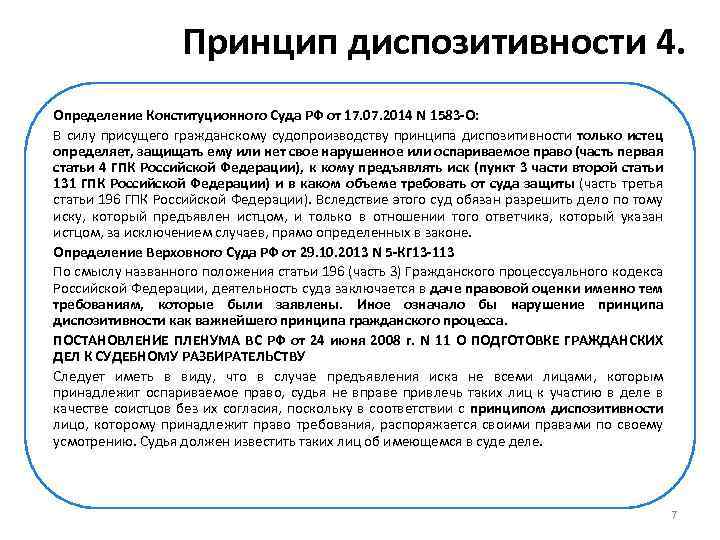 Принцип диспозитивности 4.

Определение Конституционного Суда РФ от 17.07.2014 N 1583-О:

В силу присущего гражданскому судопроизводству принципа диспозитивности только истец определяет, защищать ему или нет свое нарушенное или оспариваемое право (часть первая статьи 4 ГПК Российской Федерации), к кому предъявлять иск (пункт 3 части второй статьи 131 ГПК Российской Федерации) и в каком объеме требовать от суда защиты (часть третья статьи 196 ГПК Российской Федерации). Вследствие этого суд обязан разрешить дело по тому иску, который предъявлен истцом, и только в отношении того ответчика, который указан истцом, за исключением случаев, прямо определенных в законе.

Определение Верховного Суда РФ от 29.10.2013 N 5-КГ13-113

По смыслу названного положения статьи 196 (часть 3) Гражданского процессуального кодекса Российской Федерации, деятельность суда заключается в даче правовой оценки именно тем требованиям, которые были заявлены. Иное означало бы нарушение принципа диспозитивности как важнейшего принципа гражданского процесса.

ПОСТАНОВЛЕНИЕ ПЛЕНУМА ВС РФ от 24 июня 2008 г. N 11 О ПОДГОТОВКЕ ГРАЖДАНСКИХ ДЕЛ К СУДЕБНОМУ РАЗБИРАТЕЛЬСТВУ

Следует иметь в виду, что в случае предъявления иска не всеми лицами, которым принадлежит оспариваемое право, судья не вправе привлечь таких лиц к участию в деле в качестве соистцов без их согласия, поскольку в соответствии с принципом диспозитивности лицо, которому принадлежит право требования, распоряжается своими правами по своему усмотрению. Судья должен известить таких лиц об имеющемся в суде деле.

7